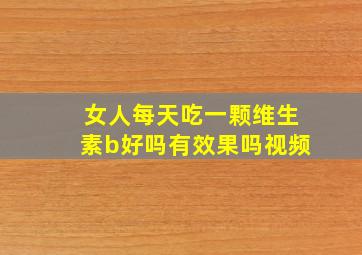 女人每天吃一颗维生素b好吗有效果吗视频